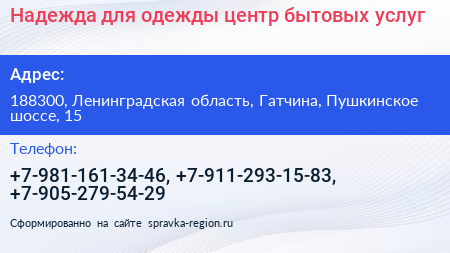 Надежда для одежды центр бытовых услуг

Адрес:

188300, Ленинградская область, Гатчина, Пушкинское шоссе, 15

Телефон:

+7-981-161-34-46, +7-911-293-15-83, +7-905-279-54-29

Сформированно на сайте spravka-region.ru